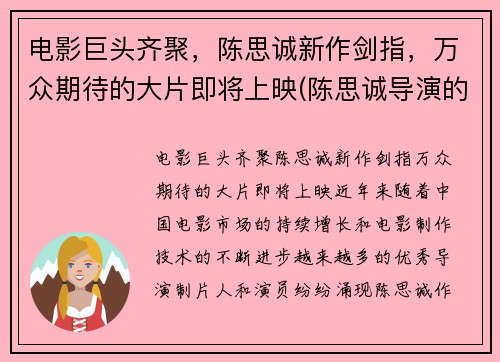 电影巨头齐聚，陈思诚新作剑指，万众期待的大片即将上映(陈思诚导演的

电影巨头齐聚陈思诚新作剑指万众期待的大片即将上映近年来随着中国电影市场的持续增长和电影制作技术的不断进步越来越多的优秀导演制片人和演员纷纷涌现陈思诚作